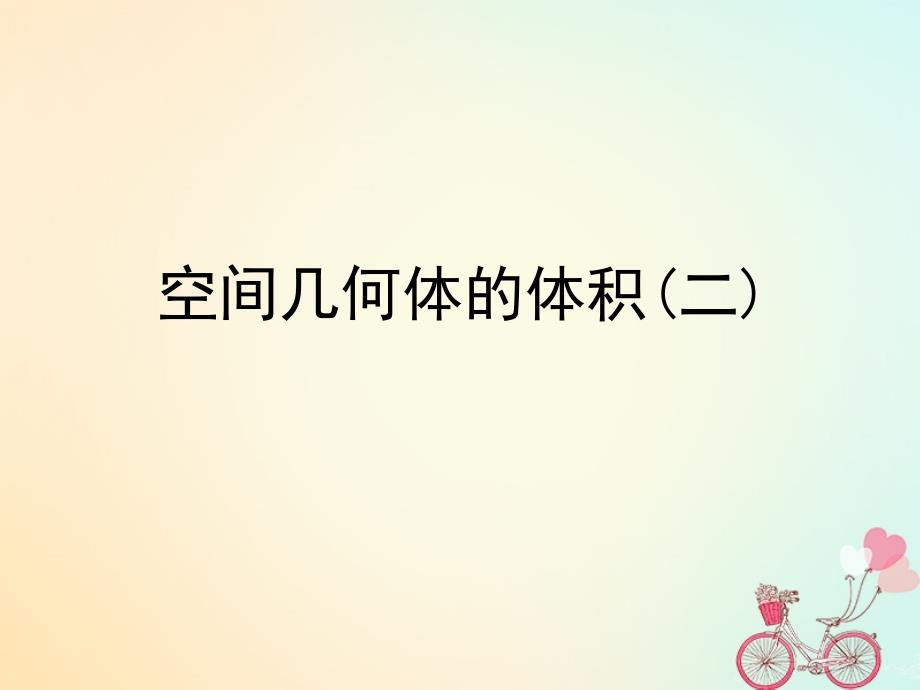 空间几何体的体积(二)